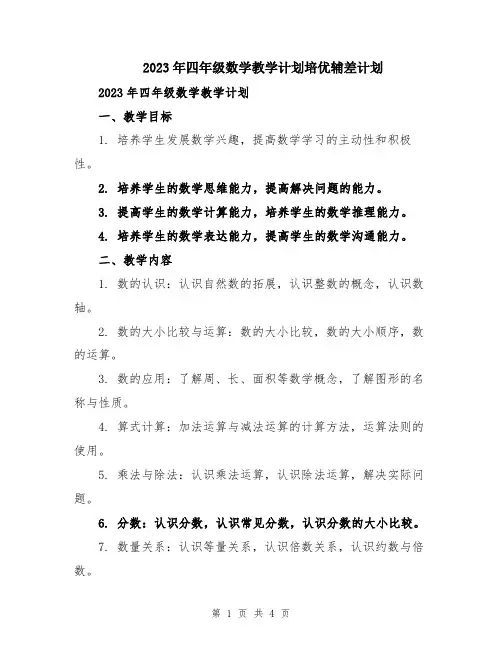 2023年四年级数学教学计划培优辅差计划

2023年四年级数学教学计划

一、教学目标

1. 培养学生发展数学兴趣，提高数学学习的主动性和积极性。

2. 培养学生的数学思维能力，提高解决问题的能力。

3. 提高学生的数学计算能力，培养学生的数学推理能力。

4. 培养学生的数学表达能力，提高学生的数学沟通能力。

二、教学内容

1. 数的认识：认识自然数的拓展，认识整数的概念，认识数轴。

2. 数的大小比较与运算：数的大小比较，数的大小顺序，数的运算。

3. 数的应用：了解周、长、面积等数学概念，了解图形的名称与性质。

4. 算式计算：加法运算与减法运算的计算方法，运算法则的使用。

5. 乘法与除法：认识乘法运算，认识除法运算，解决实际问题。

6. 分数：认识分数，认识常见分数，认识分数的大小比较。

7. 数量关系：认识等量关系，认识倍数关系，认识约数与倍数。

第 1 页 共 4 页